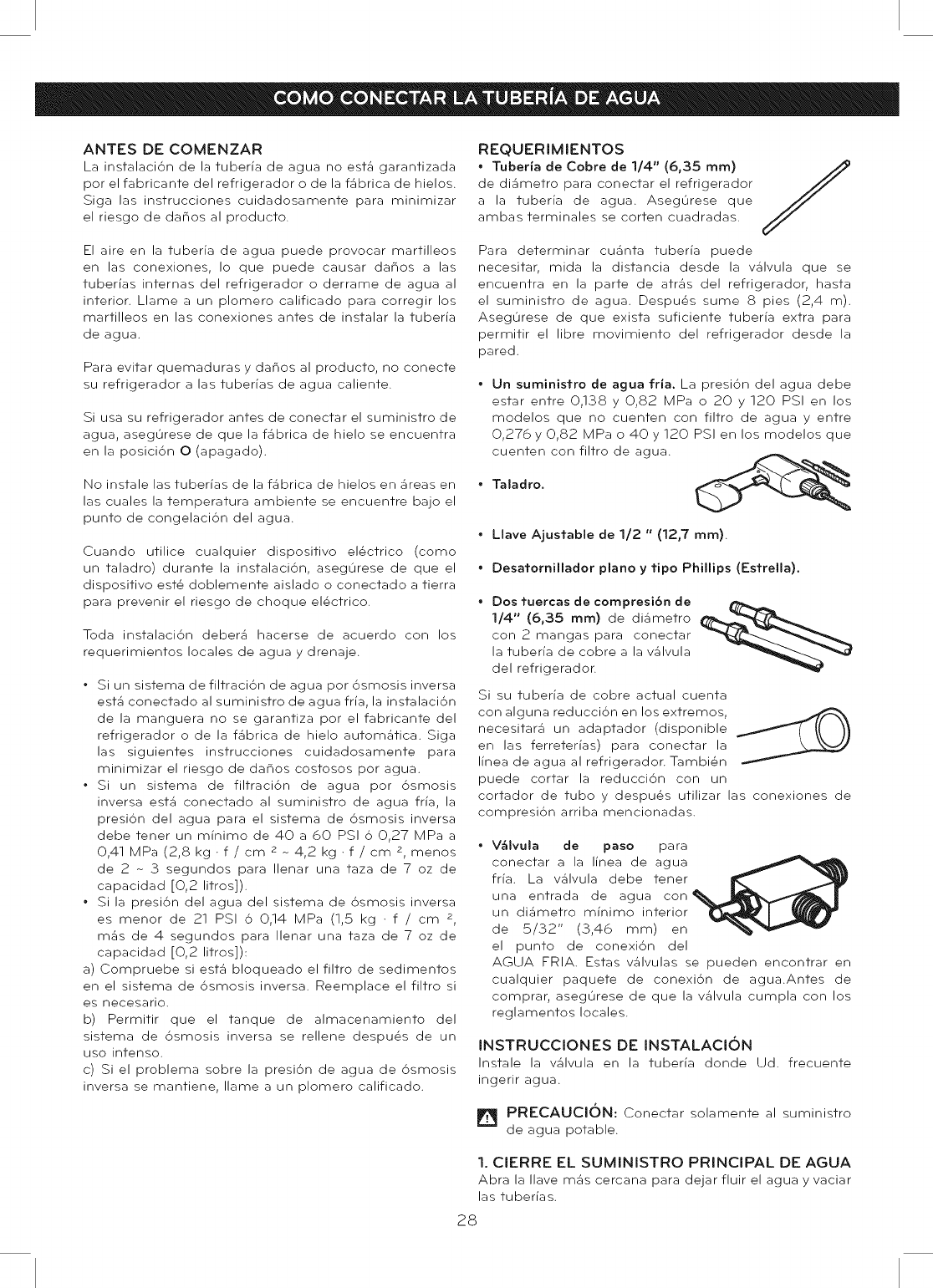 COMO CONECTAR LA TUBERÍA DE AGUA

ANTES DE COMENZAR
La instalación de la tubería de agua no está garantizada por el fabricante del refrigerador o de la fábrica de hielos. Siga las instrucciones cuidadosamente para minimizar el riesgo de daños al producto.

El aire en la tubería de agua puede provocar martilleos en las conexiones, lo que puede causar daños a las tuberías internas del refrigerador o derrame de agua al interior. Llame a un plomero calificado para corregir los martilleos en las conexiones antes de instalar la tubería de agua.

Para evitar quemaduras y daños al producto, no conecte su refrigerador a las tuberías de agua caliente.

Si usa su refrigerador antes de conectar el suministro de agua, asegúrese de que la fábrica de hielo se encuentra en la posición O (apagado).

No instale las tuberías de la fábrica de hielos en áreas en las cuales la temperatura ambiente se encuentre bajo el punto de congelación del agua.

Cuando utilice cualquier dispositivo eléctrico (como un taladro) durante la instalación, asegúrese de que el dispositivo esté doblemente aislado o conectado a tierra para prevenir el riesgo de choque eléctrico.

Toda instalación deberá hacerse de acuerdo con los requerimientos locales de agua y drenaje.

• Si un sistema de filtración de agua por ósmosis inversa está conectado al suministro de agua fría, la instalación de la manguera no se garantiza por el fabricante del refrigerador o de la fábrica de hielo automática. Siga las siguientes instrucciones cuidadosamente para minimizar el riesgo de daños costosos por agua.
• Si un sistema de filtración de agua por ósmosis inversa está conectado al suministro de agua fría, la presión del agua para el sistema de ósmosis inversa debe tener un mínimo de 40 a 60 PSI ó 0,27 MPa a 0,41 MPa (2,8 kg · f / cm $^2$ ~ 4,2 kg · f / cm $^2$, menos de 2 ~ 3 segundos para llenar una taza de 7 oz de capacidad [0,2 litros]).
• Si la presión del agua del sistema de ósmosis inversa es menor de 21 PSI ó 0,14 MPa (1,5 kg · f / cm $^2$, más de 4 segundos para llenar una taza de 7 oz de capacidad [0,2 litros]):
a) Compruebe si está bloqueado el filtro de sedimentos en el sistema de ósmosis inversa. Reemplace el filtro si es necesario.
b) Permitir que el tanque de almacenamiento del sistema de ósmosis inversa se rellene después de un uso intenso.
c) Si el problema sobre la presión de agua de ósmosis inversa se mantiene, llame a un plomero calificado.

REQUERIMIENTOS
• Tubería de Cobre de 1/4" (6,35 mm) de diámetro para conectar el refrigerador a la tubería de agua. Asegúrese que ambas terminales se corten cuadradas.

Para determinar cuánta tubería puede necesitar, mida la distancia desde la válvula que se encuentra en la parte de atrás del refrigerador, hasta el suministro de agua. Después sume 8 pies (2,4 m). Asegúrese de que exista suficiente tubería extra para permitir el libre movimiento del refrigerador desde la pared.

• Un suministro de agua fría. La presión del agua debe estar entre 0,138 y 0,82 MPa o 20 y 120 PSI en los modelos que no cuenten con filtro de agua y entre 0,276 y 0,82 MPa o 40 y 120 PSI en los modelos que cuenten con filtro de agua.

• Taladro.

• Llave Ajustable de 1/2 " (12,7 mm).

• Desatornillador plano y tipo Phillips (Estrella).

• Dos tuercas de compresión de 1/4" (6,35 mm) de diámetro con 2 mangas para conectar la tubería de cobre a la válvula del refrigerador.

Si su tubería de cobre actual cuenta con alguna reducción en los extremos, necesitará un adaptador (disponible en las ferreterías) para conectar la línea de agua al refrigerador. También puede cortar la reducción con un cortador de tubo y después utilizar las conexiones de compresión arriba mencionadas.

• Válvula de paso para conectar a la línea de agua fría. La válvula debe tener una entrada de agua con un diámetro mínimo interior de 5/32" (3,46 mm) en el punto de conexión del AGUA FRIA. Estas válvulas se pueden encontrar en cualquier paquete de conexión de agua.Antes de comprar, asegúrese de que la válvula cumpla con los reglamentos locales.

INSTRUCCIONES DE INSTALACIÓN
Instale la válvula en la tubería donde Ud. frecuente ingerir agua.

PRECAUCIÓN: Conectar solamente al suministro de agua potable.

1. CIERRE EL SUMINISTRO PRINCIPAL DE AGUA
Abra la llave más cercana para dejar fluir el agua y vaciar las tuberías.

28